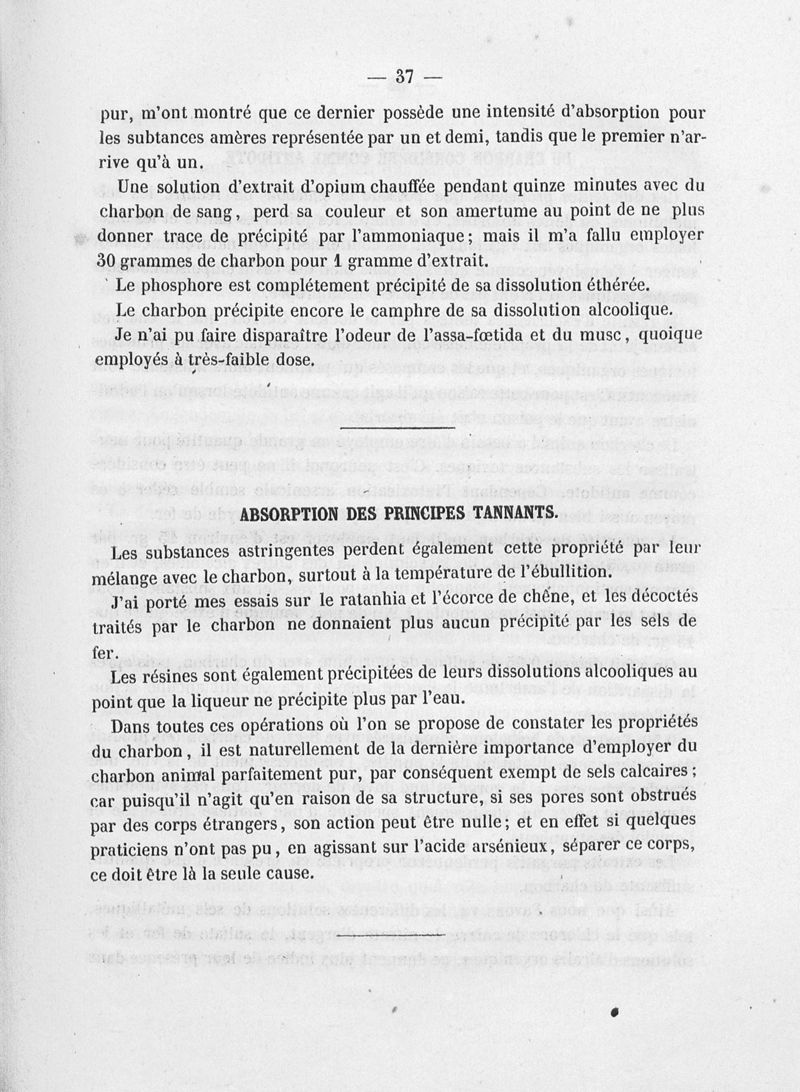 — 37 —

pur, m'ont montré que ce dernier possède une intensité d'absorption pour les subtances amères représentée par un et demi, tandis que le premier n'arrive qu'à un.

Une solution d'extrait d'opium chauffée pendant quinze minutes avec du charbon de sang, perd sa couleur et son amertume au point de ne plus donner trace de précipité par l'ammoniaque; mais il m'a fallu employer 30 grammes de charbon pour 1 gramme d'extrait.

Le phosphore est complétement précipité de sa dissolution éthérée.

Le charbon précipite encore le camphre de sa dissolution alcoolique.

Je n'ai pu faire disparaître l'odeur de l'assa-fœtida et du musc, quoique employés à très-faible dose.

ABSORPTION DES PRINCIPES TANNANTS.

Les substances astringentes perdent également cette propriété par leur mélange avec le charbon, surtout à la température de l'ébullition.

J'ai porté mes essais sur le ratanhia et l'écorce de chêne, et les décoctés traités par le charbon ne donnaient plus aucun précipité par les sels de fer.

Les résines sont également précipitées de leurs dissolutions alcooliques au point que la liqueur ne précipite plus par l'eau.

Dans toutes ces opérations où l'on se propose de constater les propriétés du charbon, il est naturellement de la dernière importance d'employer du charbon animal parfaitement pur, par conséquent exempt de sels calcaires; car puisqu'il n'agit qu'en raison de sa structure, si ses pores sont obstrués par des corps étrangers, son action peut être nulle; et en effet si quelques praticiens n'ont pas pu, en agissant sur l'acide arsénieux, séparer ce corps, ce doit être là la seule cause.